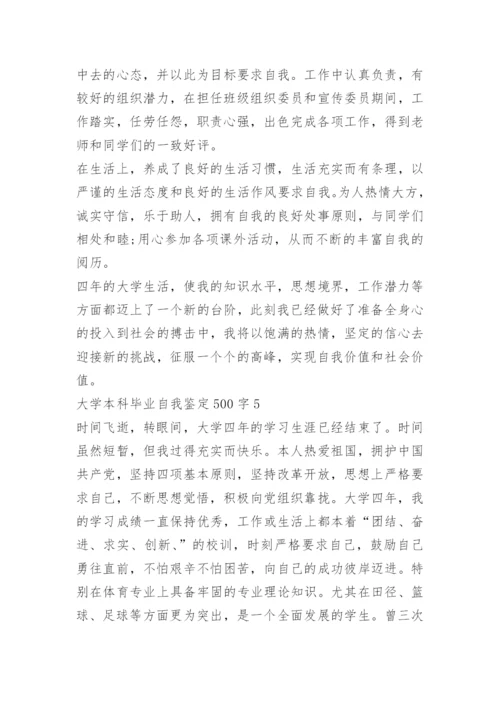 中去的心态，并以此为目标要求自我。工作中认真负责，有较好的组织潜力，在担任班级组织委员和宣传委员期间，工作踏实，任劳任怨，职责心强，出色完成各项工作，得到老师和同学们的一致好评。
在生活上，养成了良好的生活习惯，生活充实而有条理，以严谨的生活态度和良好的生活作风要求自我。为人热情大方，诚实守信，乐于助人，拥有自我的良好处事原则，与同学们相处和睦;用心参加各项课外活动，从而不断的丰富自我的阅历。
四年的大学生活，使我的知识水平，思想境界，工作潜力等方面都迈上了一个新的台阶，此刻我已经做好了准备全身心的投入到社会的搏击中，我将以饱满的热情，坚定的信心去迎接新的挑战，征服一个个的高峰，实现自我价值和社会价值。
大学本科毕业自我鉴定500字5
时间飞逝，转眼间，大学四年的学习生涯已经结束了。时间虽然短暂，但我过得充实而快乐。本人热爱祖国，拥护中国共产党，坚持四项基本原则，坚持改革开放，思想上严格要求自己，不断思想觉悟，积极向党组织靠拢。大学四年，我的学习成绩一直保持优秀，工作或生活上都本着“团结、奋进、求实、创新、”的校训，时刻严格要求自己，鼓励自己勇往直前，不怕艰辛不怕困苦，向自己的成功彼岸迈进。特别在体育专业上具备牢固的专业理论知识。尤其在田径、篮球、足球等方面更为突出，是一个全面发展的学生。曾三次